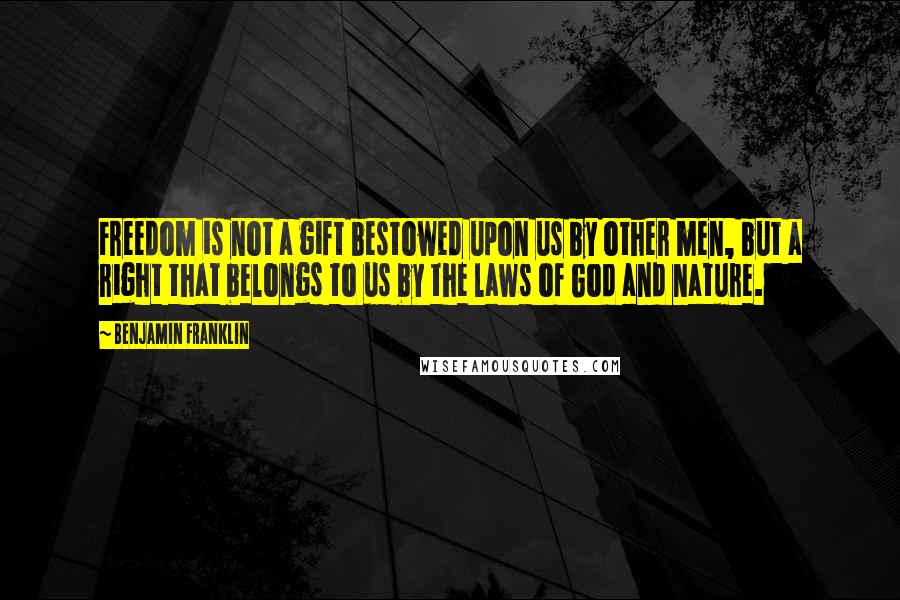 FREEDOM IS NOT A GIFT BESTOWED UPON US BY OTHER MEN, BUT A RIGHT THAT BELONGS TO US BY THE LAWS OF GOD AND NATURE.

~ BENJAMIN FRANKLIN

WISEFAMOUSQUOTES.COM